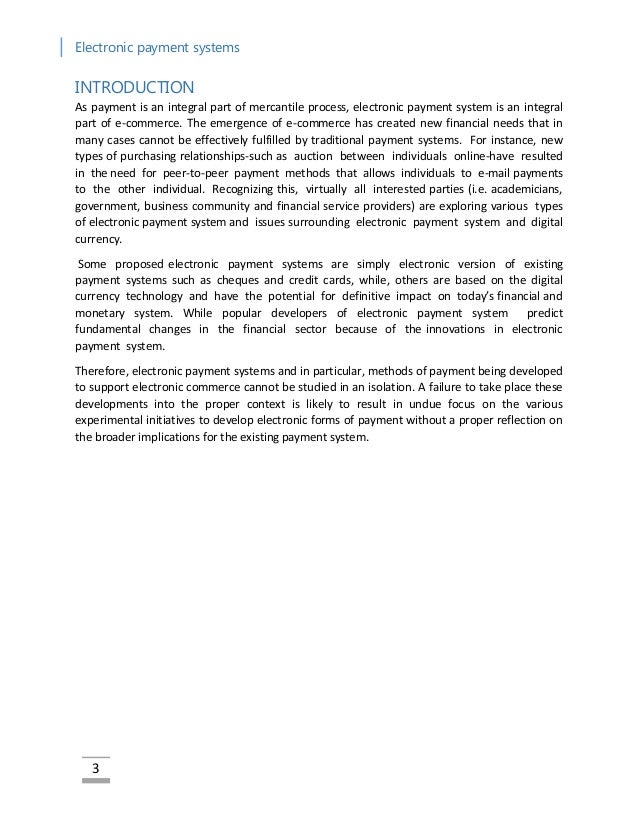 Electronic payment systems

INTRODUCTION

As payment is an integral part of mercantile process, electronic payment system is an integral part of e-commerce. The emergence of e-commerce has created new financial needs that in many cases cannot be effectively fulfilled by traditional payment systems. For instance, new types of purchasing relationships-such as auction between individuals online-have resulted in the need for peer-to-peer payment methods that allows individuals to e-mail payments to the other individual. Recognizing this, virtually all interested parties (i.e. academicians, government, business community and financial service providers) are exploring various types of electronic payment system and issues surrounding electronic payment system and digital currency.

Some proposed electronic payment systems are simply electronic version of existing payment systems such as cheques and credit cards, while, others are based on the digital currency technology and have the potential for definitive impact on today's financial and monetary system. While popular developers of electronic payment system predict fundamental changes in the financial sector because of the innovations in electronic payment system.

Therefore, electronic payment systems and in particular, methods of payment being developed to support electronic commerce cannot be studied in an isolation. A failure to take place these developments into the proper context is likely to result in undue focus on the various experimental initiatives to develop electronic forms of payment without a proper reflection on the broader implications for the existing payment system.

3